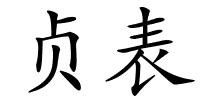 贞表